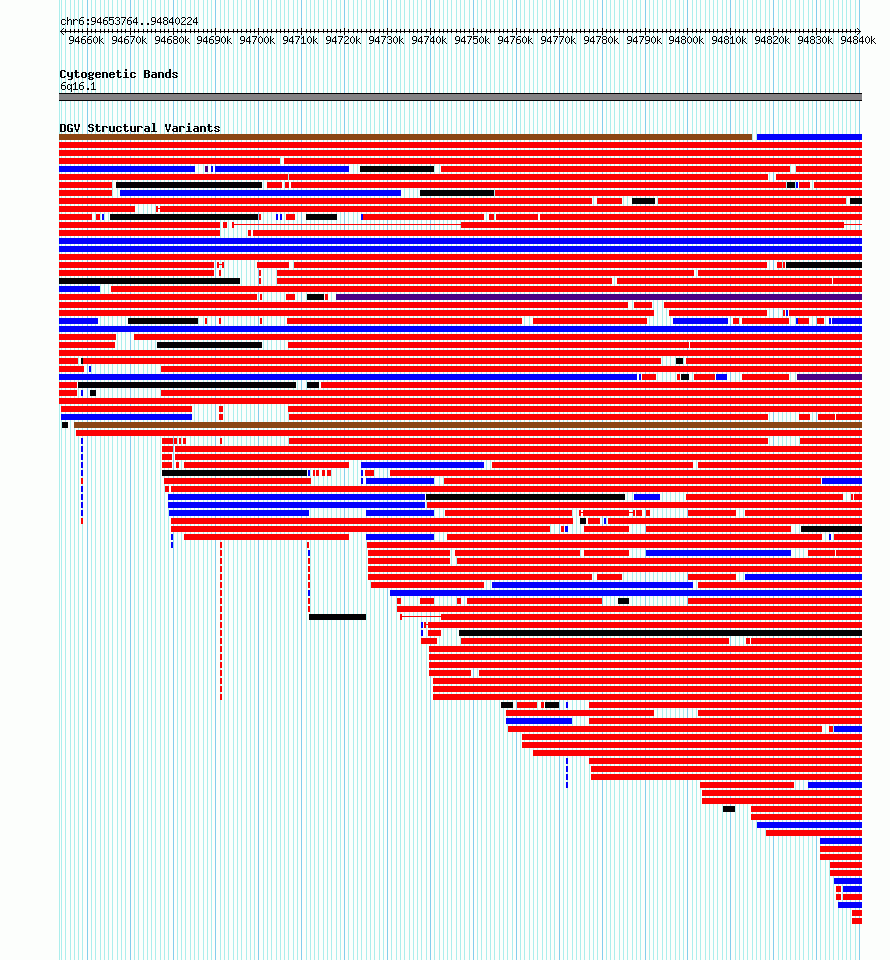 chr6:94653764..94840224

94660k 94670k 94680k 94690k 94700k 94710k 94720k 94730k 94740k 94750k 94760k 94770k 94780k 94790k 94800k 94810k 94820k 94830k 94840k

Cytogenetic Bands
6q16.1

DGV Structural Variants